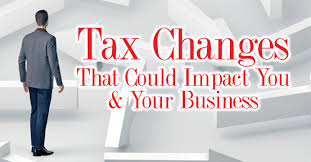 Tax Changes
That Could Impact You
& Your Business